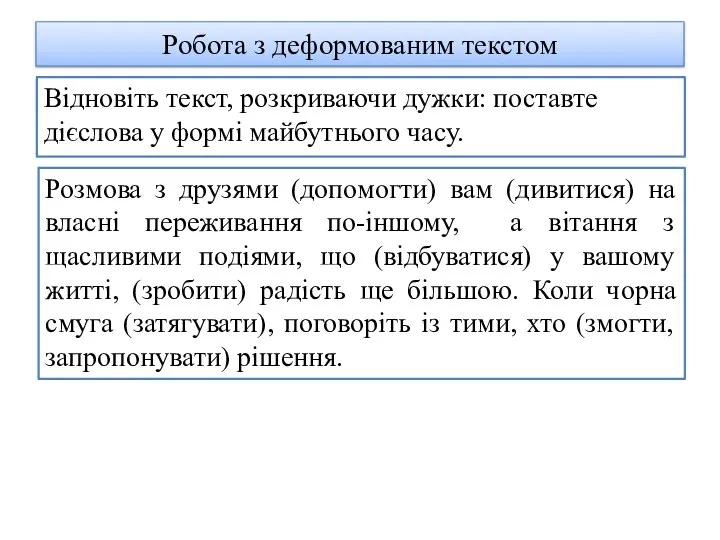 Робота з деформованим текстом

Відновіть текст, розкриваючи дужки: поставте дієслова у формі майбутнього часу.

Розмова з друзями (допомогти) вам (дивитися) на власні переживання по-іншому, а вітання з щасливими подіями, що (відбуватися) у вашому житті, (зробити) радість ще більшою. Коли чорна смуга (затягувати), поговоріть із тими, хто (змогти, запропонувати) рішення.